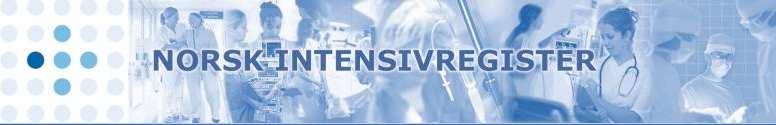 NORSK INTENSIVREGISTER